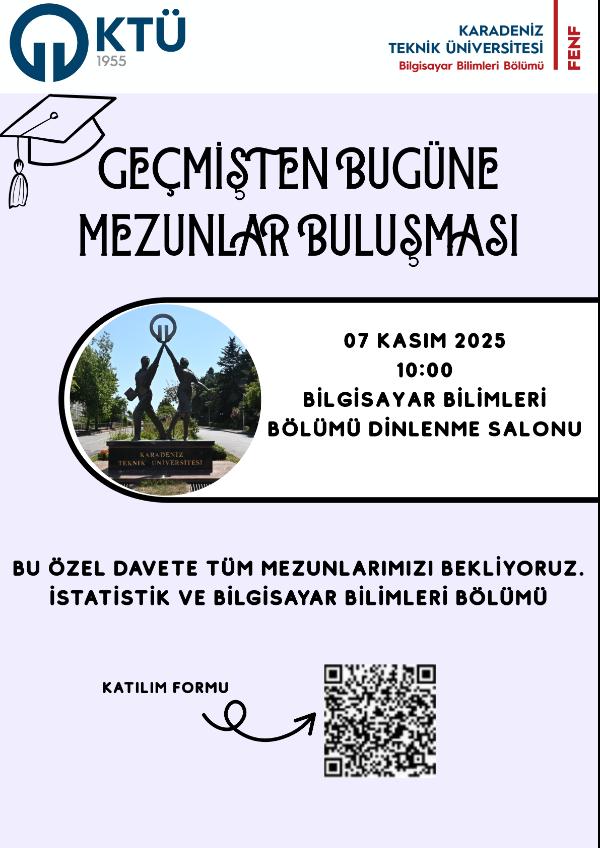 KTÜ
1955

KARADENİZ
TEKNİK ÜNİVERSİTESİ
Bilgisayar Bilimleri Bölümü

FENF

GEÇMİŞTEN BUGÜNE
MEZUNLAR BULUŞMASI

KARADENİZ
TEKNİK ÜNİVERSİTESİ

07 KASIM 2025
10:00
BİLGİSAYAR BİLİMLERİ
BÖLÜMÜ DİNLENME SALONU

BU ÖZEL DAVETE TÜM MEZUNLARIMIZI BEKLİYORUZ.
İSTATİSTİK VE BİLGİSAYAR BİLİMLERİ BÖLÜMÜ

KATILIM FORMU